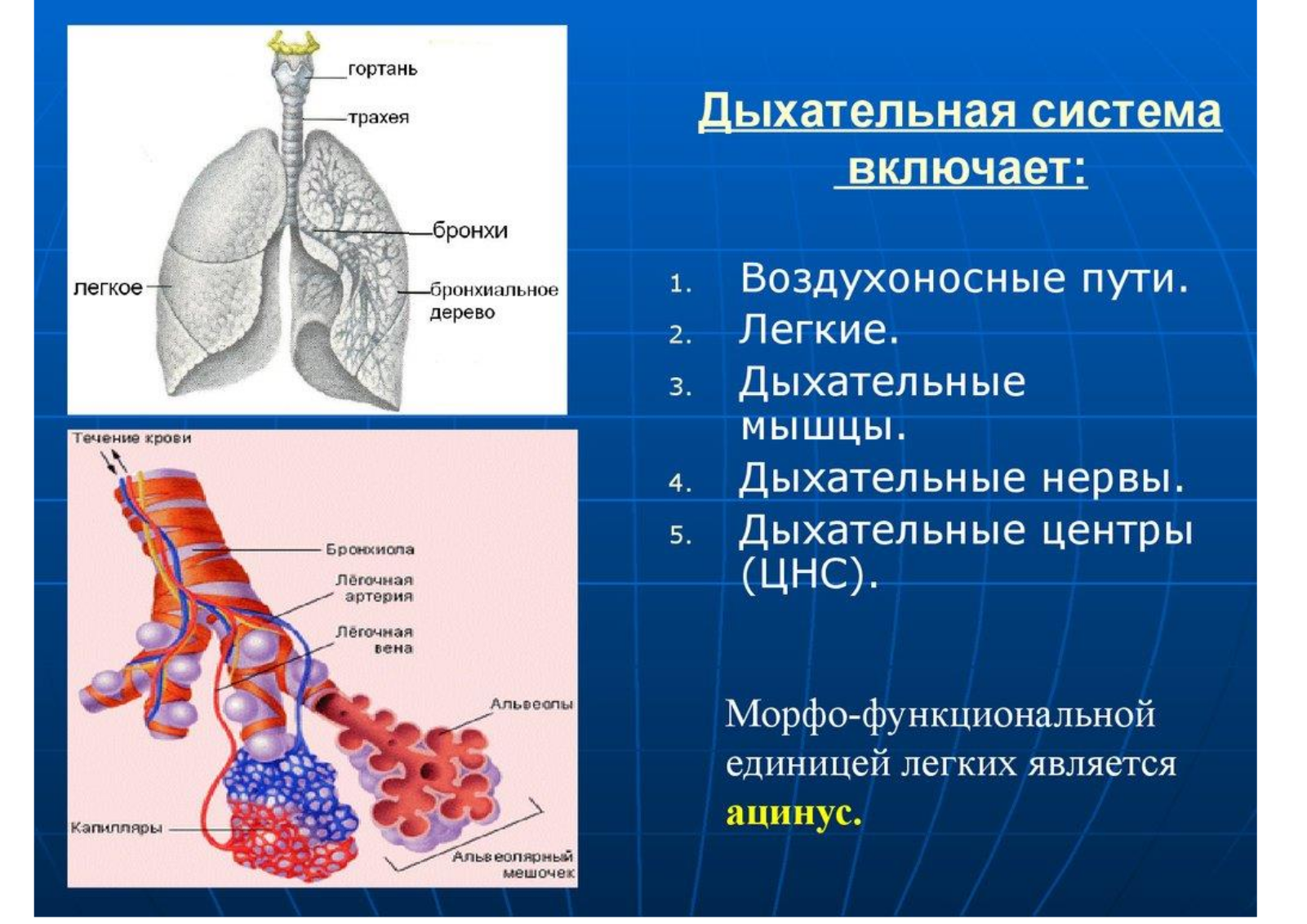 гортань
трахея
бронхи
легкое
бронхиальное дерево

Течение крови
Бронхиола
Лёгочная артерия
Лёгочная вена
Альвеолы
Капилляры
Альвеолярный мешочек

Дыхательная система включает:

1. Воздухоносные пути.
2. Легкие.
3. Дыхательные мышцы.
4. Дыхательные нервы.
5. Дыхательные центры (ЦНС).

Морфо-функциональной единицей легких является ацинус.